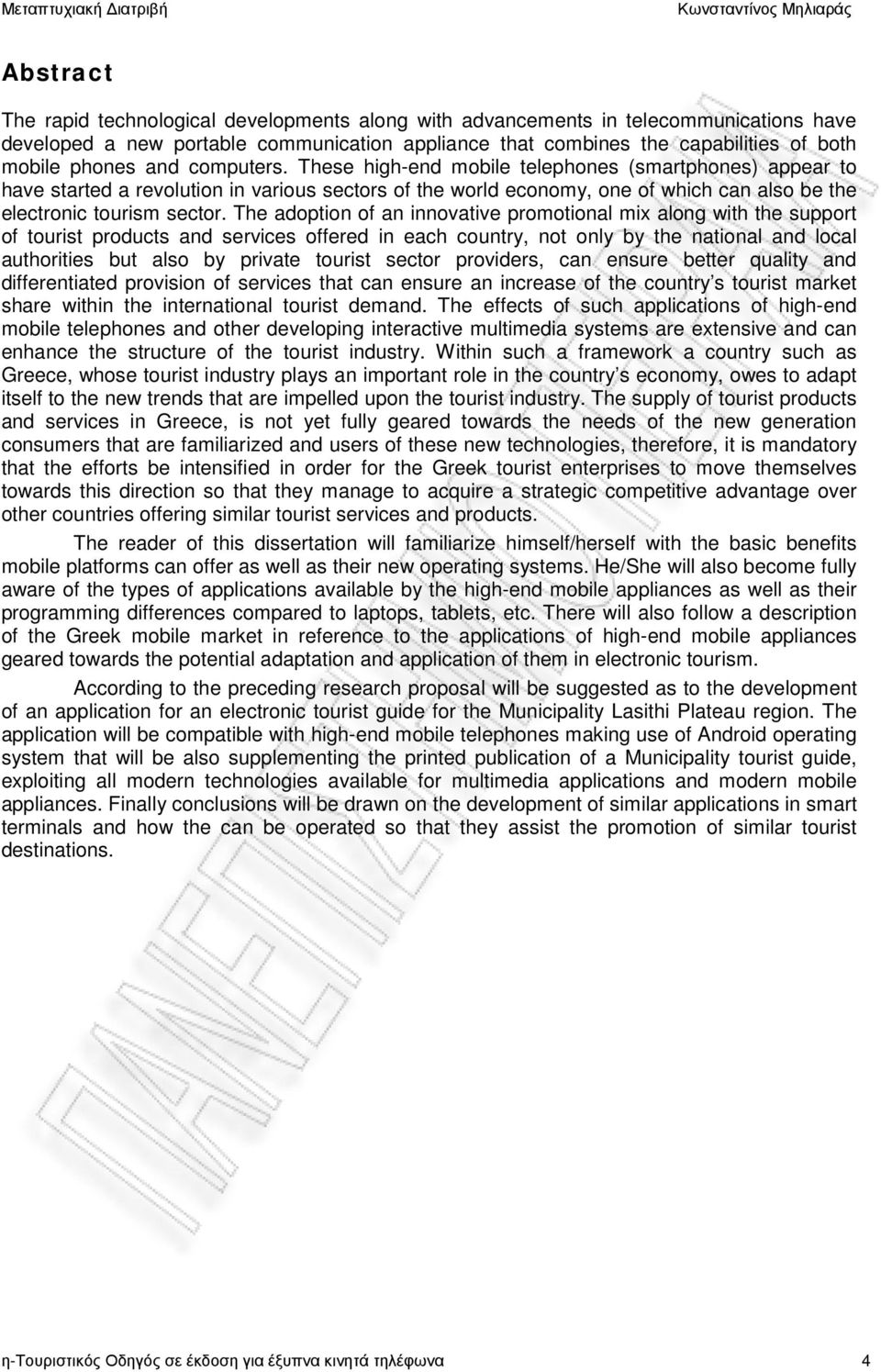 Μεταπτυχιακή Διατριβή Κωνσταντίνος Μηλιαράς

Abstract

The rapid technological developments along with advancements in telecommunications have developed a new portable communication appliance that combines the capabilities of both mobile phones and computers. These high-end mobile telephones (smartphones) appear to have started a revolution in various sectors of the world economy, one of which can also be the electronic tourism sector. The adoption of an innovative promotional mix along with the support of tourist products and services offered in each country, not only by the national and local authorities but also by private tourist sector providers, can ensure better quality and differentiated provision of services that can ensure an increase of the country s tourist market share within the international tourist demand. The effects of such applications of high-end mobile telephones and other developing interactive multimedia systems are extensive and can enhance the structure of the tourist industry. Within such a framework a country such as Greece, whose tourist industry plays an important role in the country s economy, owes to adapt itself to the new trends that are impelled upon the tourist industry. The supply of tourist products and services in Greece, is not yet fully geared towards the needs of the new generation consumers that are familiarized and users of these new technologies, therefore, it is mandatory that the efforts be intensified in order for the Greek tourist enterprises to move themselves towards this direction so that they manage to acquire a strategic competitive advantage over other countries offering similar tourist services and products.

The reader of this dissertation will familiarize himself/herself with the basic benefits mobile platforms can offer as well as their new operating systems. He/She will also become fully aware of the types of applications available by the high-end mobile appliances as well as their programming differences compared to laptops, tablets, etc. There will also follow a description of the Greek mobile market in reference to the applications of high-end mobile appliances geared towards the potential adaptation and application of them in electronic tourism.

According to the preceding research proposal will be suggested as to the development of an application for an electronic tourist guide for the Municipality Lasithi Plateau region. The application will be compatible with high-end mobile telephones making use of Android operating system that will be also supplementing the printed publication of a Municipality tourist guide, exploiting all modern technologies available for multimedia applications and modern mobile appliances. Finally conclusions will be drawn on the development of similar applications in smart terminals and how the can be operated so that they assist the promotion of similar tourist destinations.

η-Τουριστικός Οδηγός σε έκδοση για έξυπνα κινητά τηλέφωνα 4